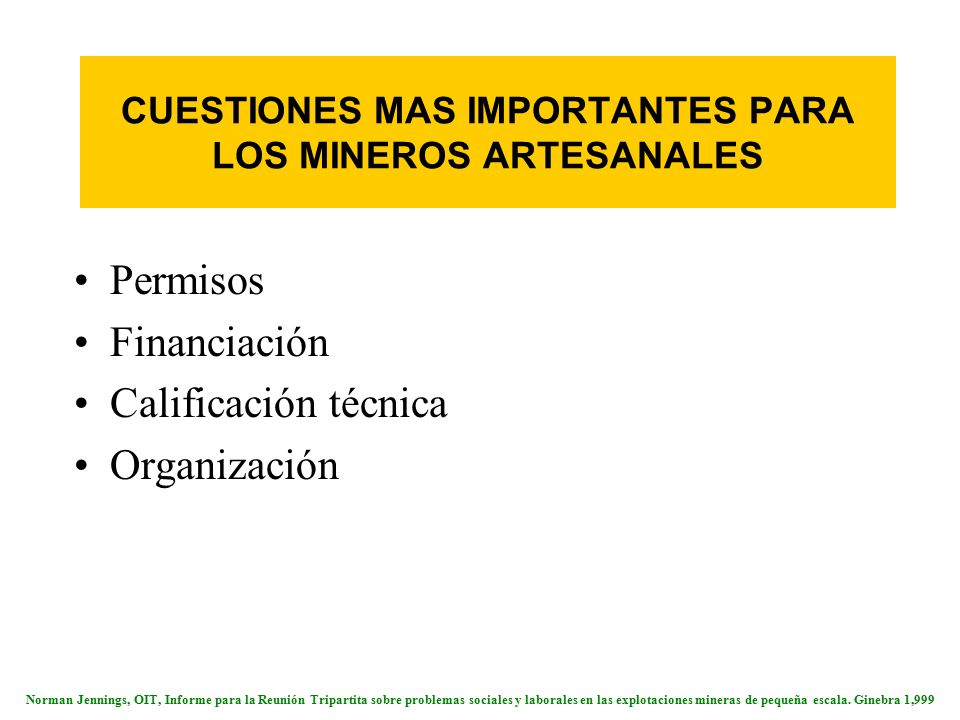 CUESTIONES MAS IMPORTANTES PARA LOS MINEROS ARTESANALES

• Permisos
• Financiación
• Calificación técnica
• Organización

Norman Jennings, OIT, Informe para la Reunión Tripartita sobre problemas sociales y laborales en las explotaciones mineras de pequeña escala. Ginebra 1,999